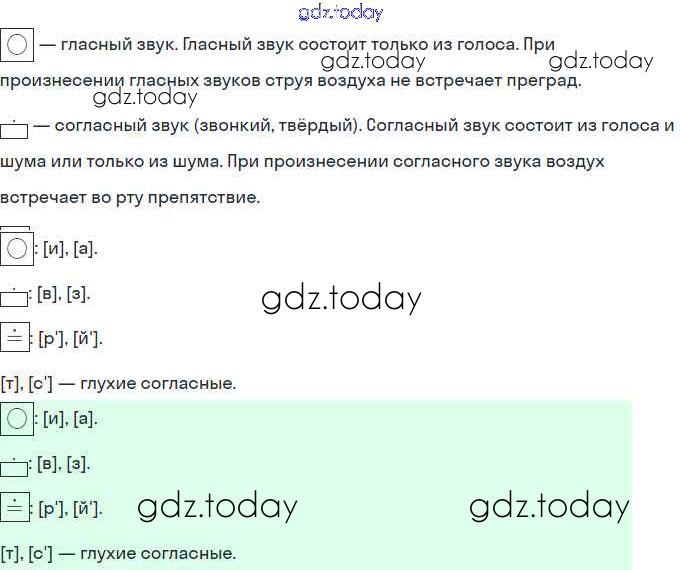 gdz.today

— гласный звук. Гласный звук состоит только из голоса. При произнесении гласных звуков струя воздуха не встречает преград.

gdz.today gdz.today gdz.today

— согласный звук (звонкий, твёрдый). Согласный звук состоит из голоса и шума или только из шума. При произнесении согласного звука воздух встречает во рту препятствие.

: [и], [а].

: [в], [з].

gdz.today

: [р'], [й'].

[т], [с'] — глухие согласные.

: [и], [а].

: [в], [з].

: [р'], [й'].

gdz.today gdz.today

[т], [с'] — глухие согласные.